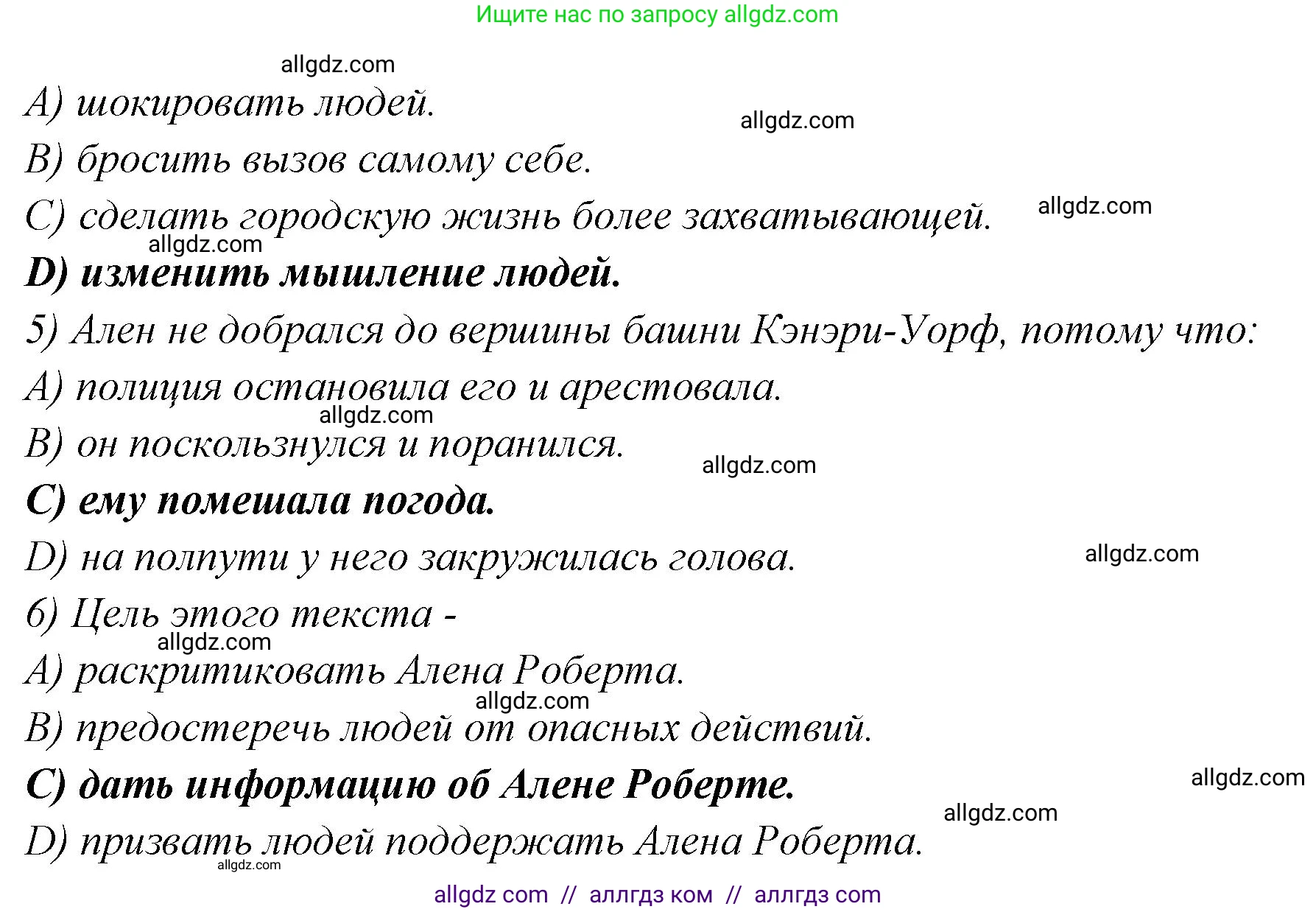 Ищите нас по запросу allgdz.com

allgdz.com

A) шокировать людей.

allgdz.com

B) бросить вызов самому себе.

C) сделать городскую жизнь более захватывающей.

allgdz.com

allgdz.com

D) изменить мышление людей.

5) Ален не добрался до вершины башни Кэнэри-Уорф, потому что:

A) полиция остановила его и арестовала.

allgdz.com

B) он поскользнулся и поранился.

allgdz.com

C) ему помешала погода.

D) на полпути у него закружилась голова.

allgdz.com

6) Цель этого текста -

allgdz.com

A) раскритиковать Алена Роберта.

allgdz.com

B) предостеречь людей от опасных действий.

C) дать информацию об Алене Роберте.

allgdz.com

allgdz.com

D) призвать людей поддержать Алена Роберта.

allgdz.com

allgdz com // аллгдз ком // аллгдз com